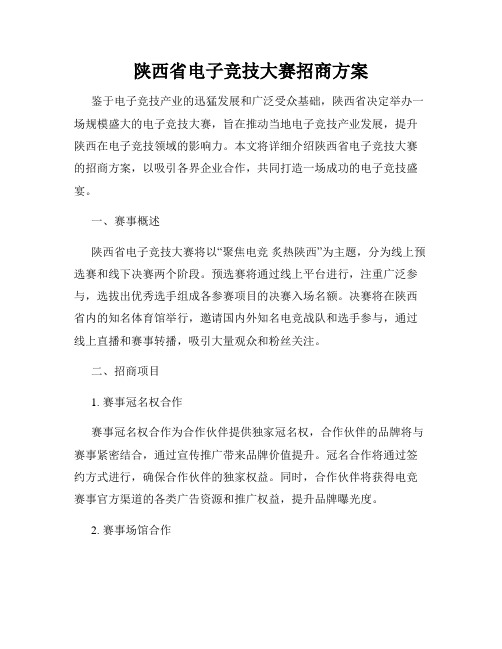 陕西省电子竞技大赛招商方案

鉴于电子竞技产业的迅猛发展和广泛受众基础，陕西省决定举办一场规模盛大的电子竞技大赛，旨在推动当地电子竞技产业发展，提升陕西在电子竞技领域的影响力。本文将详细介绍陕西省电子竞技大赛的招商方案，以吸引各界企业合作，共同打造一场成功的电子竞技盛宴。

一、赛事概述

陕西省电子竞技大赛将以“聚焦电竞 炙热陕西”为主题，分为线上预选赛和线下决赛两个阶段。预选赛将通过线上平台进行，注重广泛参与，选拔出优秀选手组成各参赛项目的决赛入场名额。决赛将在陕西省内的知名体育馆举行，邀请国内外知名电竞战队和选手参与，通过线上直播和赛事转播，吸引大量观众和粉丝关注。

二、招商项目

1. 赛事冠名权合作

赛事冠名权合作为合作伙伴提供独家冠名权，合作伙伴的品牌将与赛事紧密结合，通过宣传推广带来品牌价值提升。冠名合作将通过签约方式进行，确保合作伙伴的独家权益。同时，合作伙伴将获得电竞赛事官方渠道的各类广告资源和推广权益，提升品牌曝光度。

2. 赛事场馆合作